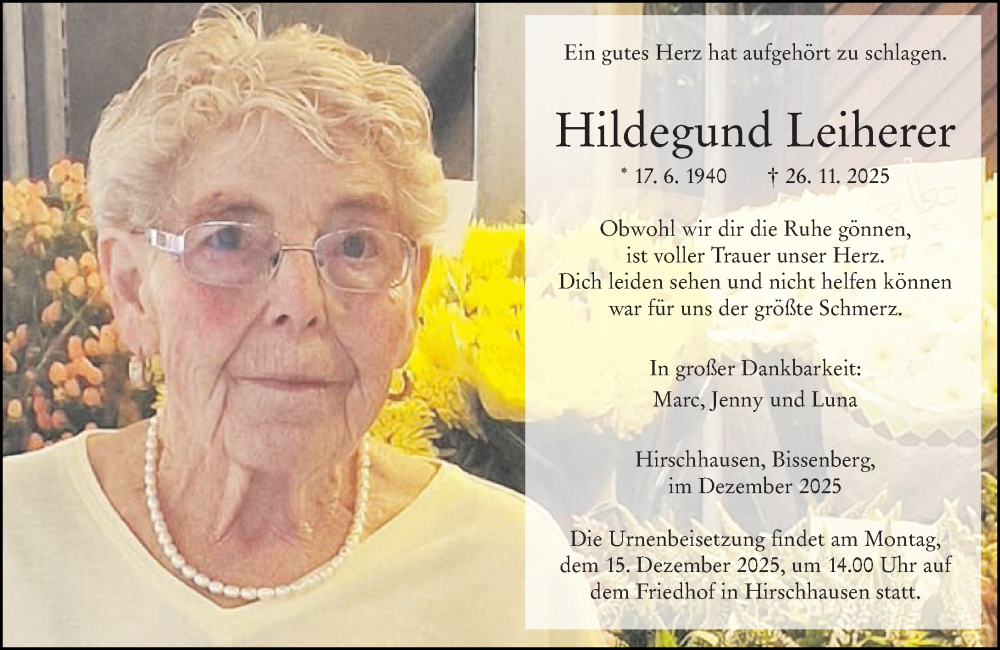 Ein gutes Herz hat aufgehört zu schlagen.

Hildegund Leiherer

* 17. 6. 1940 † 26. 11. 2025

Obwohl wir dir die Ruhe gönnen,
ist voller Trauer unser Herz.
Dich leiden sehen und nicht helfen können
war für uns der größte Schmerz.

In großer Dankbarkeit:
Marc, Jenny und Luna

Hirschhausen, Bissenberg,
im Dezember 2025

Die Urnenbeisetzung findet am Montag, dem 15. Dezember 2025, um 14.00 Uhr auf dem Friedhof in Hirschhausen statt.